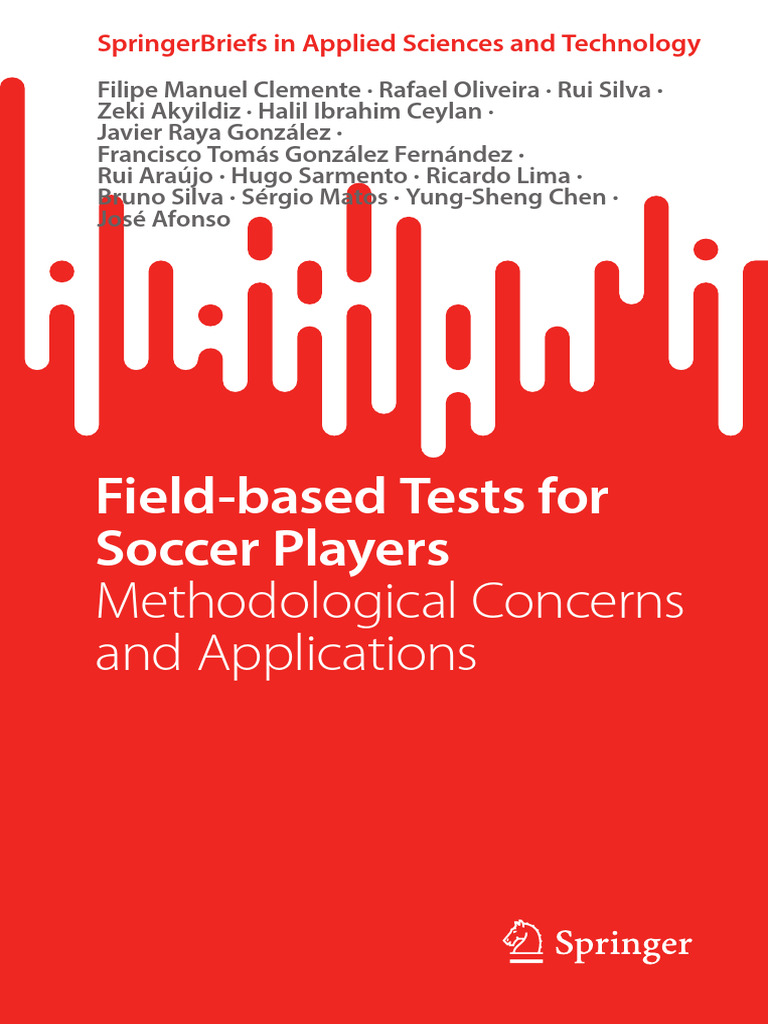 SpringerBriefs in Applied Sciences and Technology

Filipe Manuel Clemente · Rafael Oliveira · Rui Silva · Zeki Akyildiz · Halil Ibrahim Ceylan · Javier Raya González · Francisco Tomás González Fernández · Rui Araújo · Hugo Sarmento · Ricardo Lima · Bruno Silva · Sérgio Matos · Yung-Sheng Chen · José Afonso

Field-based Tests for Soccer Players
Methodological Concerns and Applications

Springer